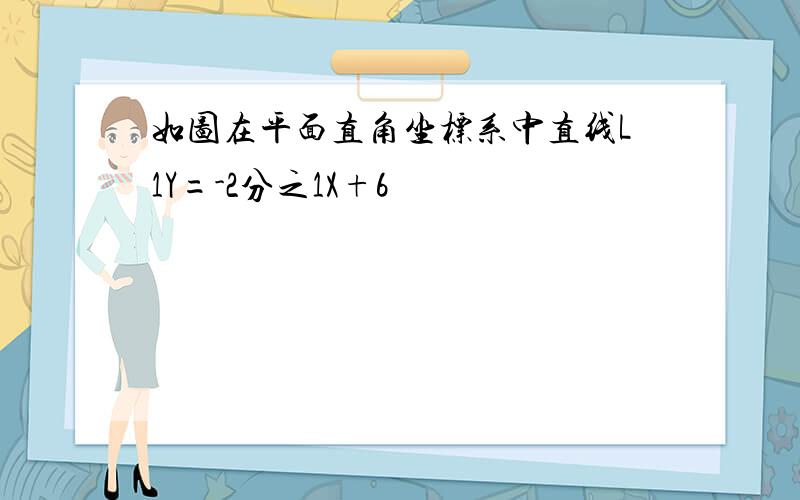 如圖在平面直角坐標系中直线L1Y=-2分之1X+6